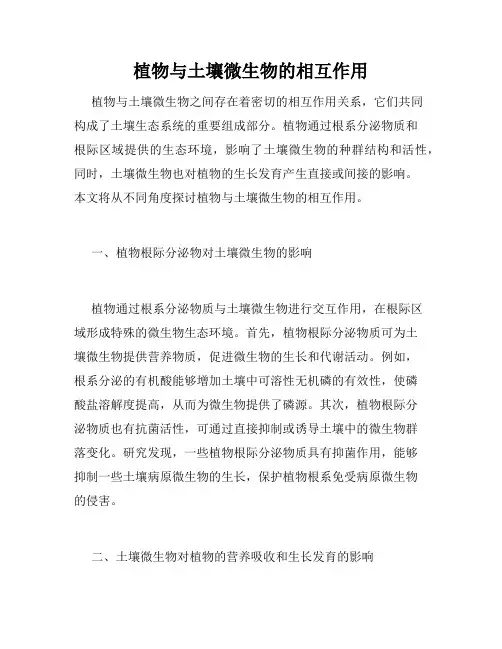 植物与土壤微生物的相互作用

植物与土壤微生物之间存在着密切的相互作用关系，它们共同构成了土壤生态系统的重要组成部分。植物通过根系分泌物质和根际区域提供的生态环境，影响了土壤微生物的种群结构和活性，同时，土壤微生物也对植物的生长发育产生直接或间接的影响。本文将从不同角度探讨植物与土壤微生物的相互作用。

一、植物根际分泌物对土壤微生物的影响

植物通过根系分泌物质与土壤微生物进行交互作用，在根际区域形成特殊的微生物生态环境。首先，植物根际分泌物质可为土壤微生物提供营养物质，促进微生物的生长和代谢活动。例如，根系分泌的有机酸能够增加土壤中可溶性无机磷的有效性，使磷酸盐溶解度提高，从而为微生物提供了磷源。其次，植物根际分泌物质也有抗菌活性，可通过直接抑制或诱导土壤中的微生物群落变化。研究发现，一些植物根际分泌物质具有抑菌作用，能够抑制一些土壤病原微生物的生长，保护植物根系免受病原微生物的侵害。

二、土壤微生物对植物的营养吸收和生长发育的影响